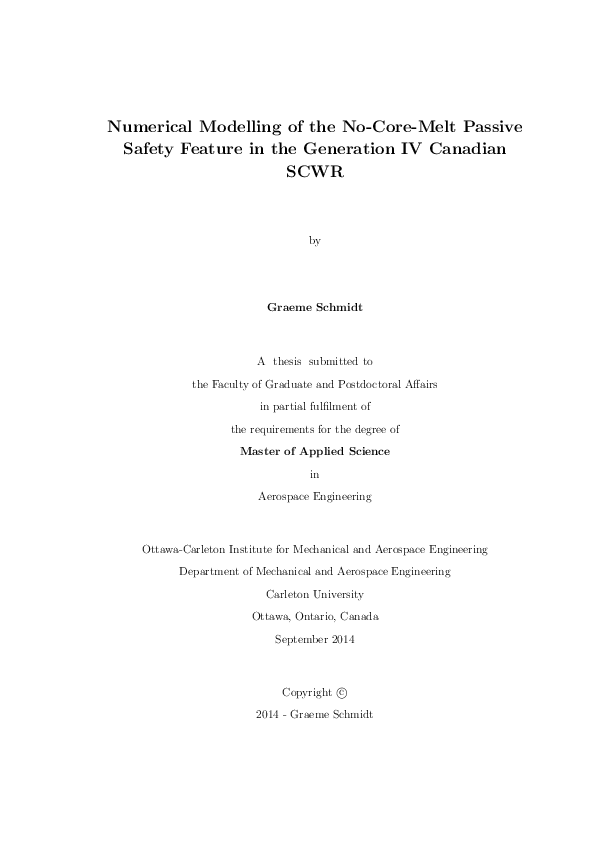 Numerical Modelling of the No-Core-Melt Passive Safety Feature in the Generation IV Canadian SCWR

by

Graeme Schmidt

A thesis submitted to
the Faculty of Graduate and Postdoctoral Affairs
in partial fulfilment of
the requirements for the degree of
Master of Applied Science
in
Aerospace Engineering

Ottawa-Carleton Institute for Mechanical and Aerospace Engineering
Department of Mechanical and Aerospace Engineering
Carleton University
Ottawa, Ontario, Canada
September 2014

Copyright ©
2014 - Graeme Schmidt